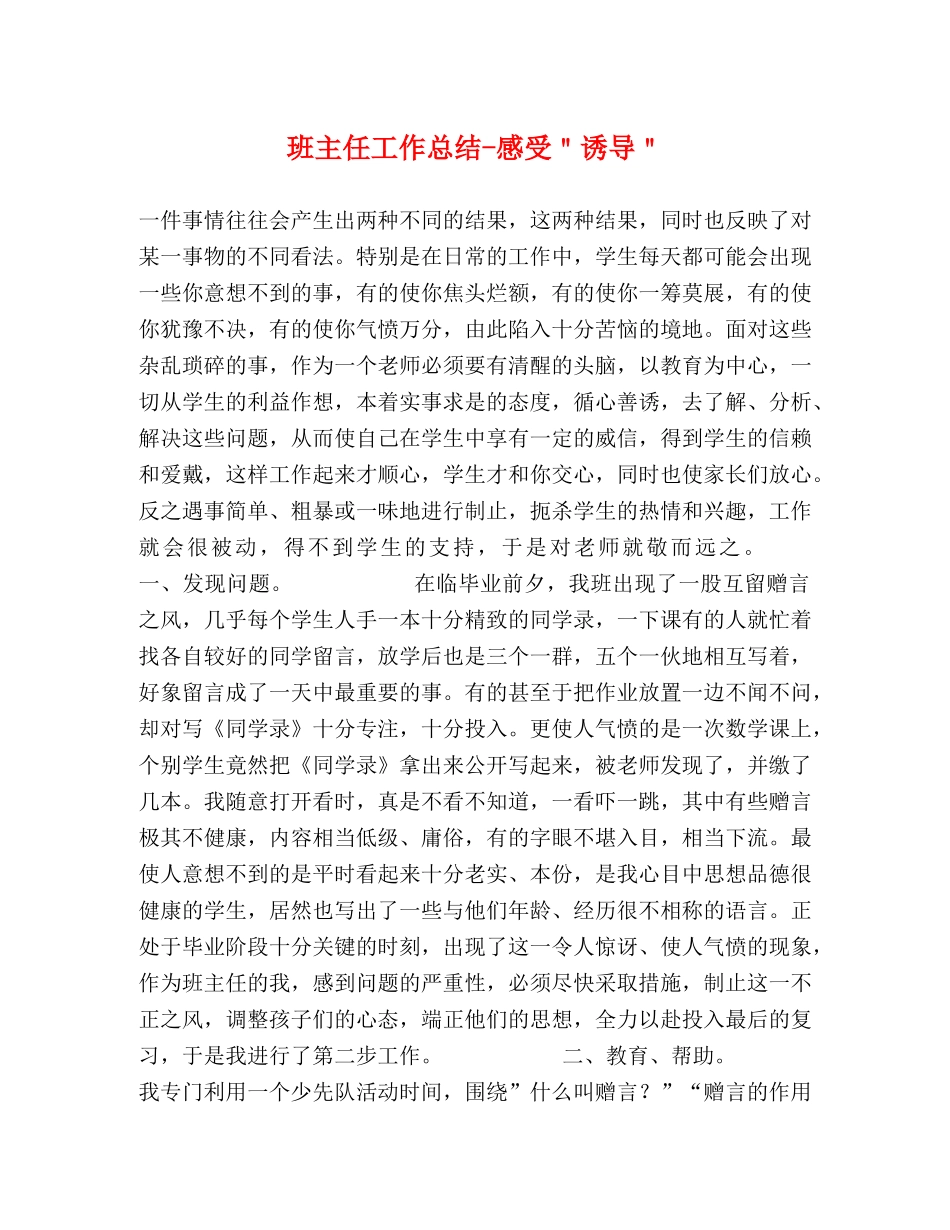 班主任工作总结-感受＂诱导＂

一件事情往往会产生出两种不同的结果，这两种结果，同时也反映了对某一事物的不同看法。特别是在日常的工作中，学生每天都可能会出现一些你意想不到的事，有的使你焦头烂额，有的使你一筹莫展，有的使你犹豫不决，有的使你气愤万分，由此陷入十分苦恼的境地。面对这些杂乱琐碎的事，作为一个老师必须要有清醒的头脑，以教育为中心，一切从学生的利益作想，本着实事求是的态度，循心善诱，去了解、分析、解决这些问题，从而使自己在学生中享有一定的威信，得到学生的信赖和爱戴，这样工作起来才顺心，学生才和你交心，同时也使家长们放心。反之遇事简单、粗暴或一味地进行制止，扼杀学生的热情和兴趣，工作就会很被动，得不到学生的支持，于是对老师就敬而远之。

一、发现问题。　　　　在临毕业前夕，我班出现了一股互留赠言之风，几乎每个学生人手一本十分精致的同学录，一下课有的人就忙着找各自较好的同学留言，放学后也是三个一群，五个一伙地相互写着，好象留言成了一天中最重要的事。有的甚至于把作业放置一边不闻不问，却对写《同学录》十分专注，十分投入。更使人气愤的是一次数学课上，个别学生竟然把《同学录》拿出来公开写起来，被老师发现了，并缴了几本。我随意打开看时，真是不看不知道，一看吓一跳，其中有些赠言极其不健康，内容相当低级、庸俗，有的字眼不堪入目，相当下流。最使人意想不到的是平时看起来十分老实、本份，是我心目中思想品德很健康的学生，居然也写出了一些与他们年龄、经历很不相称的语言。正处于毕业阶段十分关键的时刻，出现了这一令人惊讶、使人气愤的现象，作为班主任的我，感到问题的严重性，必须尽快采取措施，制止这一不正之风，调整孩子们的心态，端正他们的思想，全力以赴投入最后的复习，于是我进行了第二步工作。　　　　二、教育、帮助。

我专门利用一个少先队活动时间，围绕”什么叫赠言？”“赠言的作用